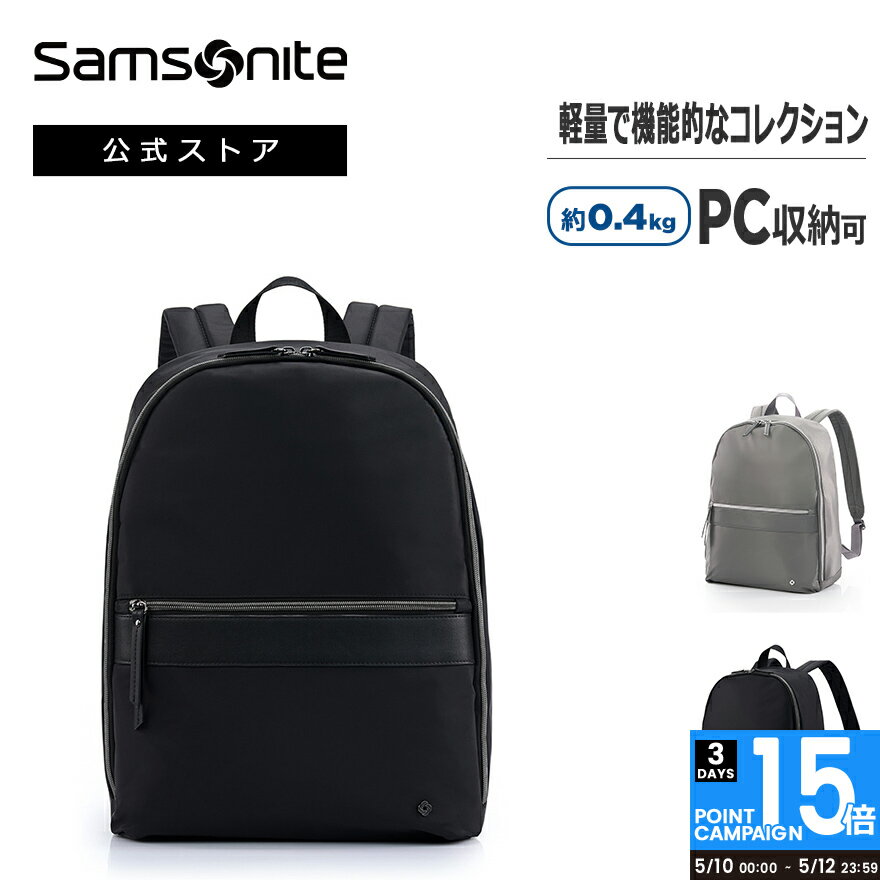 Samsonite

公式ストア

軽量で機能的なコレクション

約0.4kg PC収納可

3 DAYS

POINT CAMPAIGN 15倍

5/10 00:00 ~ 5/12 23:59